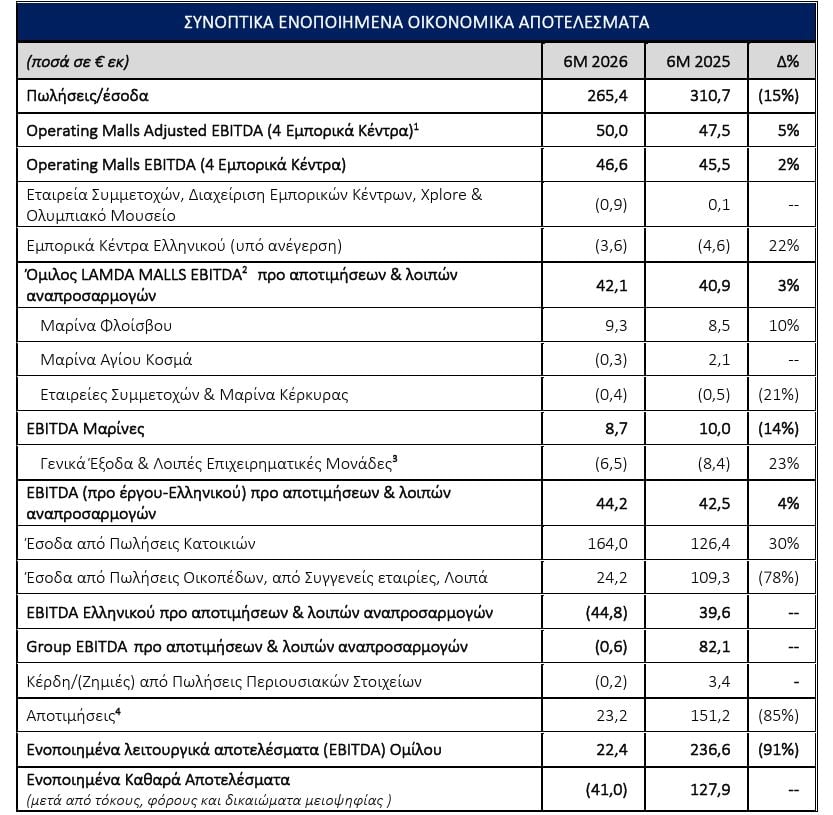 ΣΥΝΟΠΤΙΚΑ ΕΝΟΠΟΙΗΜΕΝΑ ΟΙΚΟΝΟΜΙΚΑ ΑΠΟΤΕΛΕΣΜΑΤΑ

| (ποσά σε € εκ) | 6M 2026 | 6M 2025 | Δ% |
|---|---|---|---|
| Πωλήσεις/έσοδα | 265,4 | 310,7 | (15%) |
| Operating Malls Adjusted EBITDA (4 Εμπορικά Κέντρα)$^1$ | 50,0 | 47,5 | 5% |
| Operating Malls EBITDA (4 Εμπορικά Κέντρα) | 46,6 | 45,5 | 2% |
| Εταιρεία Συμμετοχών, Διαχείριση Εμπορικών Κέντρων, Xplore & Ολυμπιακό Μουσείο | (0,9) | 0,1 | -- |
| Εμπορικά Κέντρα Ελληνικού (υπό ανέγερση) | (3,6) | (4,6) | 22% |
| Όμιλος LAMDA MALLS EBITDA$^2$ προ αποτιμήσεων & λοιπών αναπροσαρμογών | 42,1 | 40,9 | 3% |
| Μαρίνα Φλοίσβου | 9,3 | 8,5 | 10% |
| Μαρίνα Αγίου Κοσμά | (0,3) | 2,1 | -- |
| Εταιρείες Συμμετοχών & Μαρίνα Κέρκυρας | (0,4) | (0,5) | (21%) |
| EBITDA Μαρίνες | 8,7 | 10,0 | (14%) |
| Γενικά Έξοδα & Λοιπές Επιχειρηματικές Μονάδες$^3$ | (6,5) | (8,4) | 23% |
| EBITDA (προ έργου-Ελληνικού) προ αποτιμήσεων & λοιπών αναπροσαρμογών | 44,2 | 42,5 | 4% |
| Έσοδα από Πωλήσεις Κατοικιών | 164,0 | 126,4 | 30% |
| Έσοδα από Πωλήσεις Οικοπέδων, από Συγγενείς εταιρίες, Λοιπά | 24,2 | 109,3 | (78%) |
| EBITDA Ελληνικού προ αποτιμήσεων & λοιπών αναπροσαρμογών | (44,8) | 39,6 | -- |
| Group EBITDA προ αποτιμήσεων & λοιπών αναπροσαρμογών | (0,6) | 82,1 | -- |
| Κέρδη/(Ζημιές) από Πωλήσεις Περιουσιακών Στοιχείων | (0,2) | 3,4 | - |
| Αποτιμήσεις$^4$ | 23,2 | 151,2 | (85%) |
| Ενοποιημένα λειτουργικά αποτελέσματα (EBITDA) Ομίλου | 22,4 | 236,6 | (91%) |
| Ενοποιημένα Καθαρά Αποτελέσματα (μετά από τόκους, φόρους και δικαιώματα μειοψηφίας ) | (41,0) | 127,9 | -- |